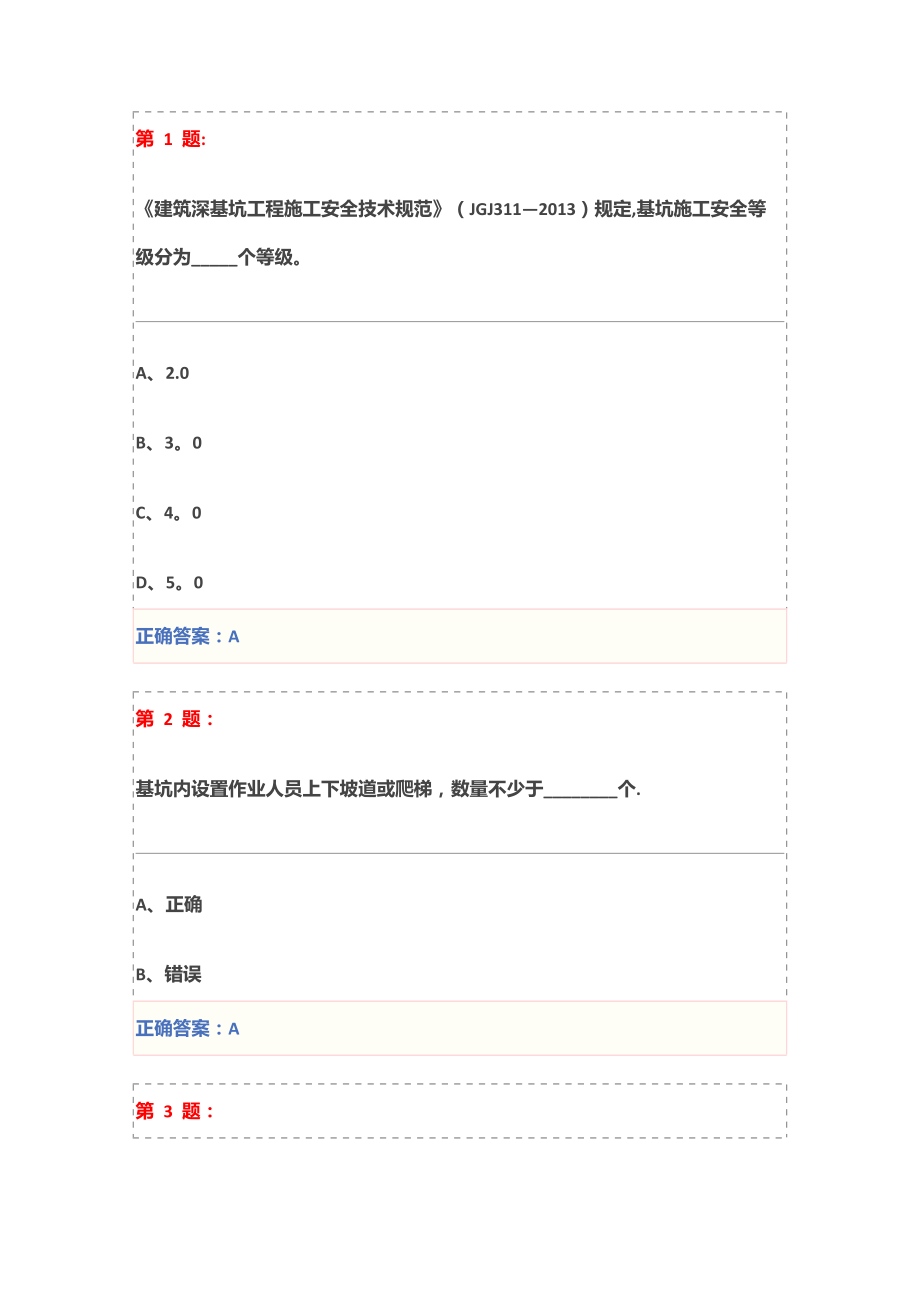 第 1 题:

《建筑深基坑工程施工安全技术规范》（JGJ311—2013）规定,基坑施工安全等级分为_____个等级。

A、2.0

B、3。0

C、4。0

D、5。0

正确答案：A

第 2 题：

基坑内设置作业人员上下坡道或爬梯，数量不少于________个.

A、正确

B、错误

正确答案：A

第 3 题：